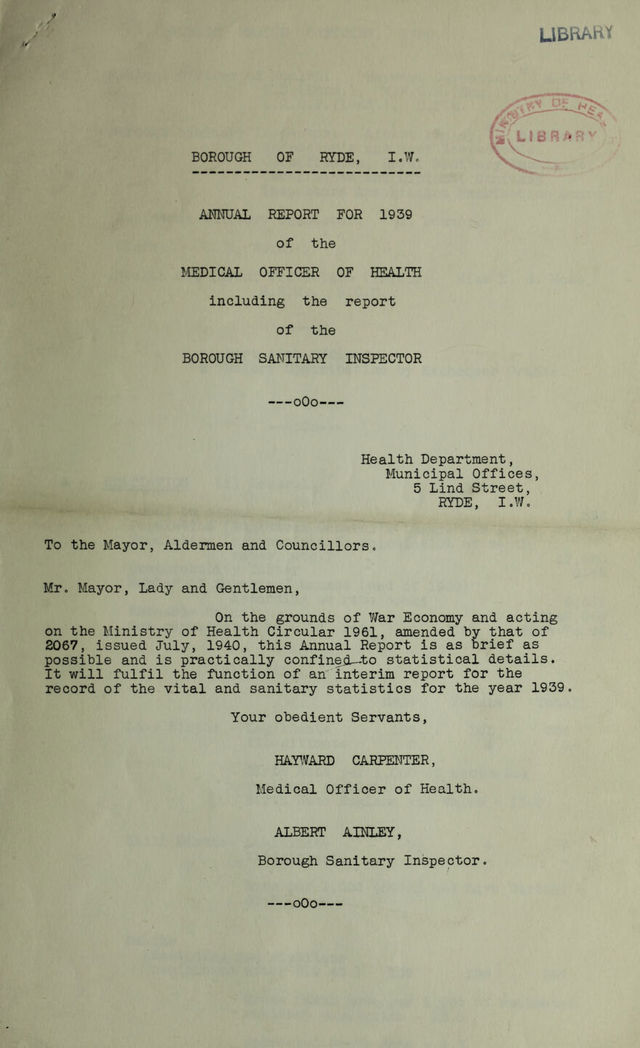 LIBRARY

MINISTRY OF HEALTH
LIBRARY

BOROUGH OF RYDE, I.W.

ANNUAL REPORT FOR 1939
of the
MEDICAL OFFICER OF HEALTH
including the report
of the
BOROUGH SANITARY INSPECTOR

---oOo---

Health Department,
Municipal Offices,
5 Lind Street,
RYDE, I.W.

To the Mayor, Aldermen and Councillors.

Mr. Mayor, Lady and Gentlemen,

On the grounds of War Economy and acting on the Ministry of Health Circular 1961, amended by that of 2067, issued July, 1940, this Annual Report is as brief as possible and is practically confined to statistical details. It will fulfil the function of an interim report for the record of the vital and sanitary statistics for the year 1939.

Your obedient Servants,

HAYWARD CARPENTER,
Medical Officer of Health.

ALBERT AINLEY,
Borough Sanitary Inspector.

---oOo---